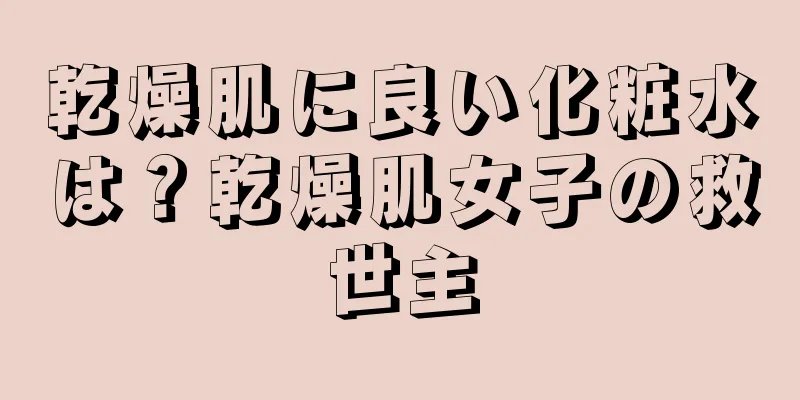 乾燥肌に良い化粧水は？乾燥肌女子の救世主